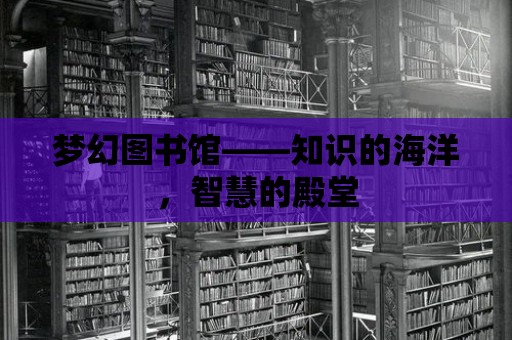 梦幻图书馆——知识的海洋，智慧的殿堂